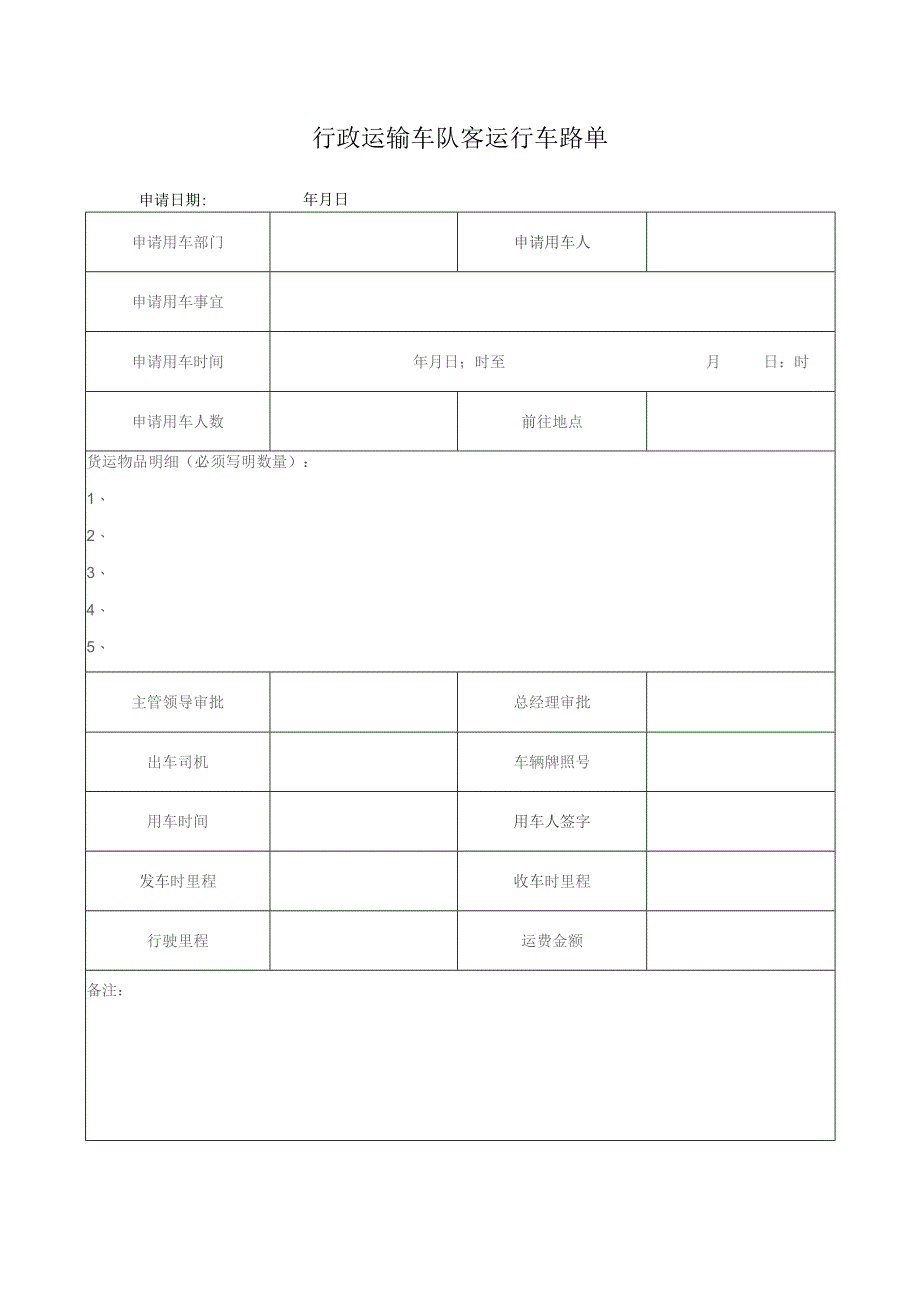 行政运输车队客运行车路单

申请日期： 年月日

| 申请用车部门 | | 申请用车人 | |
|---|---|---|---|
| 申请用车事宜 | | | |
| 申请用车时间 | 年月日；时至 月 日：时 | | |
| 申请用车人数 | | 前往地点 | |

货运物品明细（必须写明数量）：

1、

2、

3、

4、

5、

| 主管领导审批 | | 总经理审批 | |
|---|---|---|---|
| 出车司机 | | 车辆牌照号 | |
| 用车时间 | | 用车人签字 | |
| 发车时里程 | | 收车时里程 | |
| 行驶里程 | | 运费金额 | |

备注：